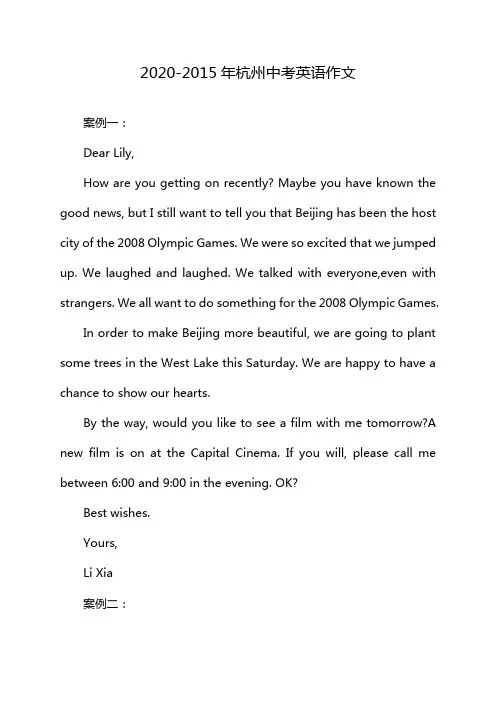 2020-2015 年杭州中考英语作文

案例一：

Dear Lily,

How are you getting on recently? Maybe you have known the good news, but I still want to tell you that Beijing has been the host city of the 2008 Olympic Games. We were so excited that we jumped up. We laughed and laughed. We talked with everyone,even with strangers. We all want to do something for the 2008 Olympic Games.

In order to make Beijing more beautiful, we are going to plant some trees in the West Lake this Saturday. We are happy to have a chance to show our hearts.

By the way, would you like to see a film with me tomorrow?A new film is on at the Capital Cinema. If you will, please call me between 6:00 and 9:00 in the evening. OK?

Best wishes.

Yours,

Li Xia

案例二：